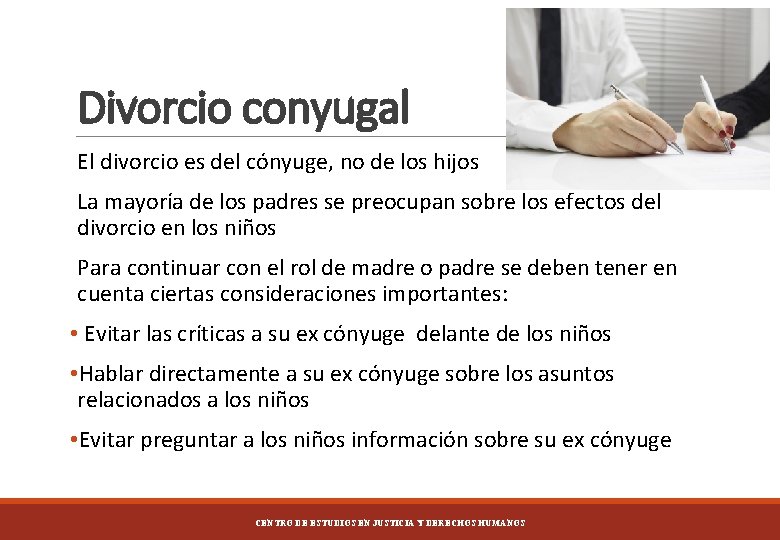 Divorcio conyugal

El divorcio es del cónyuge, no de los hijos

La mayoría de los padres se preocupan sobre los efectos del divorcio en los niños

Para continuar con el rol de madre o padre se deben tener en cuenta ciertas consideraciones importantes:

• Evitar las críticas a su ex cónyuge delante de los niños

•Hablar directamente a su ex cónyuge sobre los asuntos relacionados a los niños

•Evitar preguntar a los niños información sobre su ex cónyuge

CENTRO DE ESTUDIOS EN JUSTICIA Y DERECHOS HUMANOS